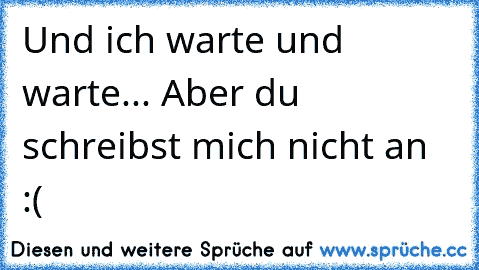 Und ich warte und warte... Aber du schreibst mich nicht an :(

Diesen und weitere Sprüche auf www.sprüche.cc